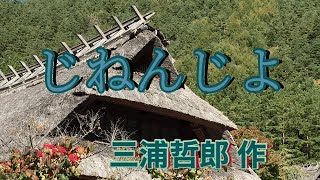 じねんじょ

三浦哲郎 作